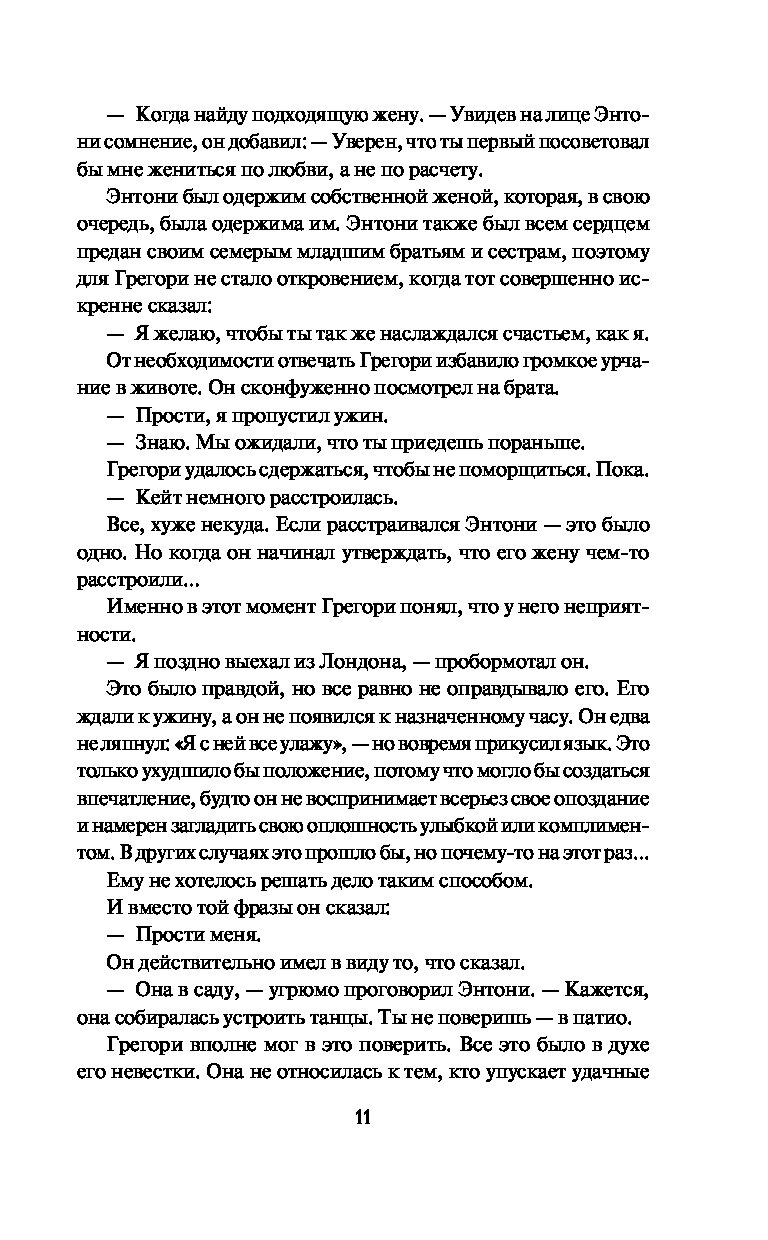 — Когда найду подходящую жену. — Увидев на лице Энтони сомнение, он добавил: — Уверен, что ты первый посоветовал бы мне жениться по любви, а не по расчету.

Энтони был одержим собственной женой, которая, в свою очередь, была одержима им. Энтони также был всем сердцем предан своим семерым младшим братьям и сестрам, поэтому для Грегори не стало откровением, когда тот совершенно искренне сказал:

— Я желаю, чтобы ты так же наслаждался счастьем, как я.

От необходимости отвечать Грегори избавило громкое урчание в животе. Он сконфуженно посмотрел на брата.

— Прости, я пропустил ужин.

— Знаю. Мы ожидали, что ты приедешь пораньше.

Грегори удалось сдержаться, чтобы не поморщиться. Пока.

— Кейт немного расстроилась.

Все, хуже некуда. Если расстраивался Энтони — это было одно. Но когда он начинал утверждать, что его жену чем-то расстроили...

Именно в этот момент Грегори понял, что у него неприятности.

— Я поздно выехал из Лондона, — пробормотал он.

Это было правдой, но все равно не оправдывало его. Его ждали к ужину, а он не появился к назначенному часу. Он едва не ляпнул: «Я с ней все улажу», — но вовремя прикусил язык. Это только ухудшило бы положение, потому что могло бы создаться впечатление, будто он не воспринимает всерьез свое опоздание и намерен загладить свою оплошность улыбкой или комплиментом. В других случаях это прошло бы, но почему-то на этот раз...

Ему не хотелось решать дело таким способом.

И вместо той фразы он сказал:

— Прости меня.

Он действительно имел в виду то, что сказал.

— Она в саду, — угрюмо проговорил Энтони. — Кажется, она собиралась устроить танцы. Ты не поверишь — в патио.

Грегори вполне мог в это поверить. Все это было в духе его невестки. Она не относилась к тем, кто упускает удачные

11